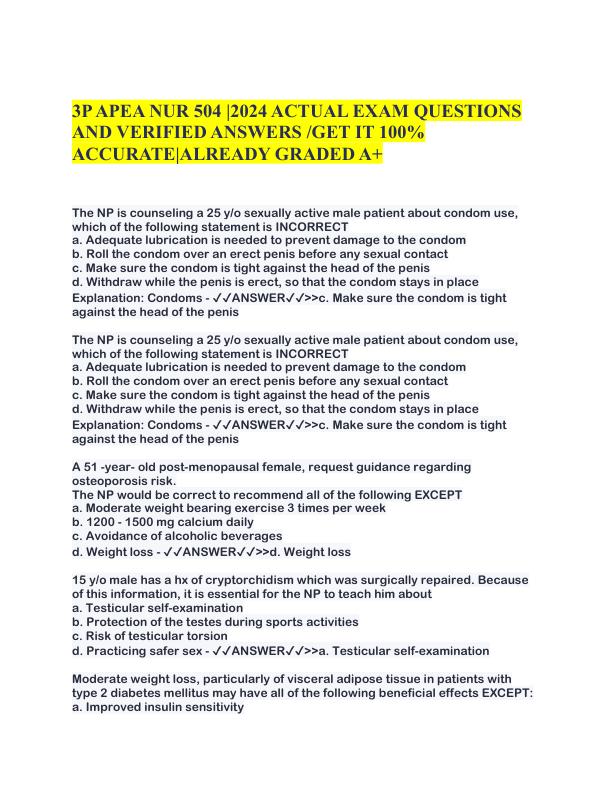 3P APEA NUR 504 |2024 ACTUAL EXAM QUESTIONS AND VERIFIED ANSWERS /GET IT 100% ACCURATE|ALREADY GRADED A+

The NP is counseling a 25 y/o sexually active male patient about condom use, which of the following statement is INCORRECT
a. Adequate lubrication is needed to prevent damage to the condom
b. Roll the condom over an erect penis before any sexual contact
c. Make sure the condom is tight against the head of the penis
d. Withdraw while the penis is erect, so that the condom stays in place
Explanation: Condoms - ✓✓ANSWER✓✓>>c. Make sure the condom is tight against the head of the penis

The NP is counseling a 25 y/o sexually active male patient about condom use, which of the following statement is INCORRECT
a. Adequate lubrication is needed to prevent damage to the condom
b. Roll the condom over an erect penis before any sexual contact
c. Make sure the condom is tight against the head of the penis
d. Withdraw while the penis is erect, so that the condom stays in place
Explanation: Condoms - ✓✓ANSWER✓✓>>c. Make sure the condom is tight against the head of the penis

A 51 -year- old post-menopausal female, request guidance regarding osteoporosis risk.
The NP would be correct to recommend all of the following EXCEPT
a. Moderate weight bearing exercise 3 times per week
b. 1200 - 1500 mg calcium daily
c. Avoidance of alcoholic beverages
d. Weight loss - ✓✓ANSWER✓✓>>d. Weight loss

15 y/o male has a hx of cryptorchidism which was surgically repaired. Because of this information, it is essential for the NP to teach him about
a. Testicular self-examination
b. Protection of the testes during sports activities
c. Risk of testicular torsion
d. Practicing safer sex - ✓✓ANSWER✓✓>>a. Testicular self-examination

Moderate weight loss, particularly of visceral adipose tissue in patients with type 2 diabetes mellitus may have all of the following beneficial effects EXCEPT:
a. Improved insulin sensitivity